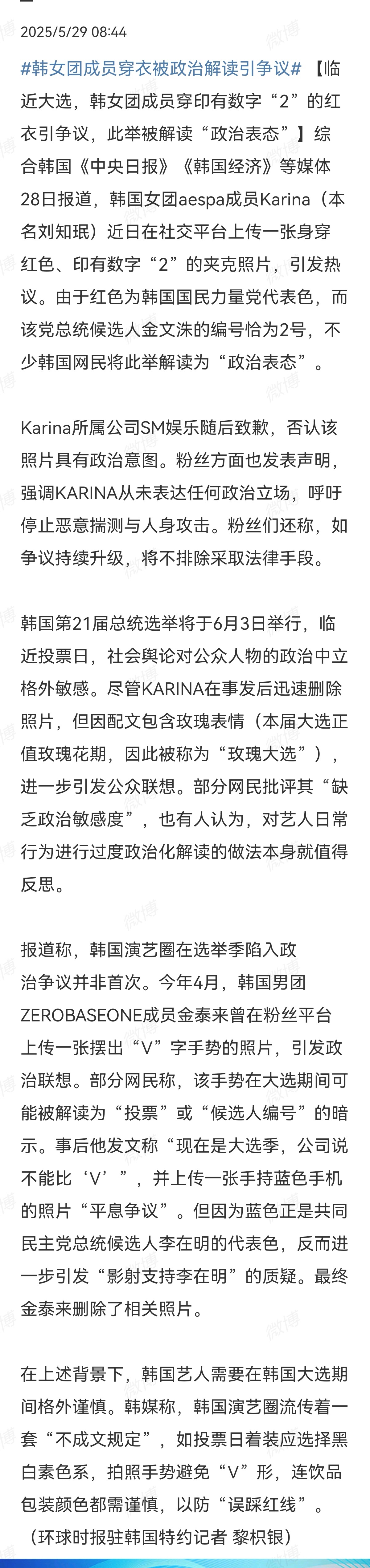 2025/5/29 08:44

#韩女团成员穿衣被政治解读引争议# 【临近大选，韩女团成员穿印有数字“2”的红衣引争议，此举被解读“政治表态”】综合韩国《中央日报》《韩国经济》等媒体28日报道，韩国女团aespa成员Karina（本名刘知珉）近日在社交平台上传一张身穿红色、印有数字“2”的夹克照片，引发热议。由于红色为韩国国民力量党代表色，而该党总统候选人金文洙的编号恰为2号，不少韩国网民将此举解读为“政治表态”。

Karina所属公司SM娱乐随后致歉，否认该照片具有政治意图。粉丝方面也发表声明，强调KARINA从未表达任何政治立场，呼吁停止恶意揣测与人身攻击。粉丝们还称，如争议持续升级，将不排除采取法律手段。

韩国第21届总统选举将于6月3日举行，临近投票日，社会舆论对公众人物的政治中立格外敏感。尽管KARINA在事发后迅速删除照片，但因配文包含玫瑰表情（本届大选正值玫瑰花期，因此被称为“玫瑰大选”），进一步引发公众联想。部分网民批评其“缺乏政治敏感度”，也有人认为，对艺人日常行为进行过度政治化解读的做法本身就值得反思。

报道称，韩国演艺圈在选举季陷入政治争议并非首次。今年4月，韩国男团ZEROBASEONE成员金泰来曾在粉丝平台上传一张摆出“V”字手势的照片，引发政治联想。部分网民称，该手势在大选期间可能被解读为“投票”或“候选人编号”的暗示。事后他发文称“现在是大选季，公司说不能比‘V’”，并上传一张手持蓝色手机的照片“平息争议”。但因为蓝色正是共同民主党总统候选人李在明的代表色，反而进一步引发“影射支持李在明”的质疑。最终金泰来删除了相关照片。

在上述背景下，韩国艺人需要在韩国大选期间格外谨慎。韩媒称，韩国演艺圈流传着一套“不成文规定”，如投票日着装应选择黑白素色系，拍照手势避免“V”形，连饮品包装颜色都需谨慎，以防“误踩红线”。（环球时报驻韩国特约记者 黎枳银）